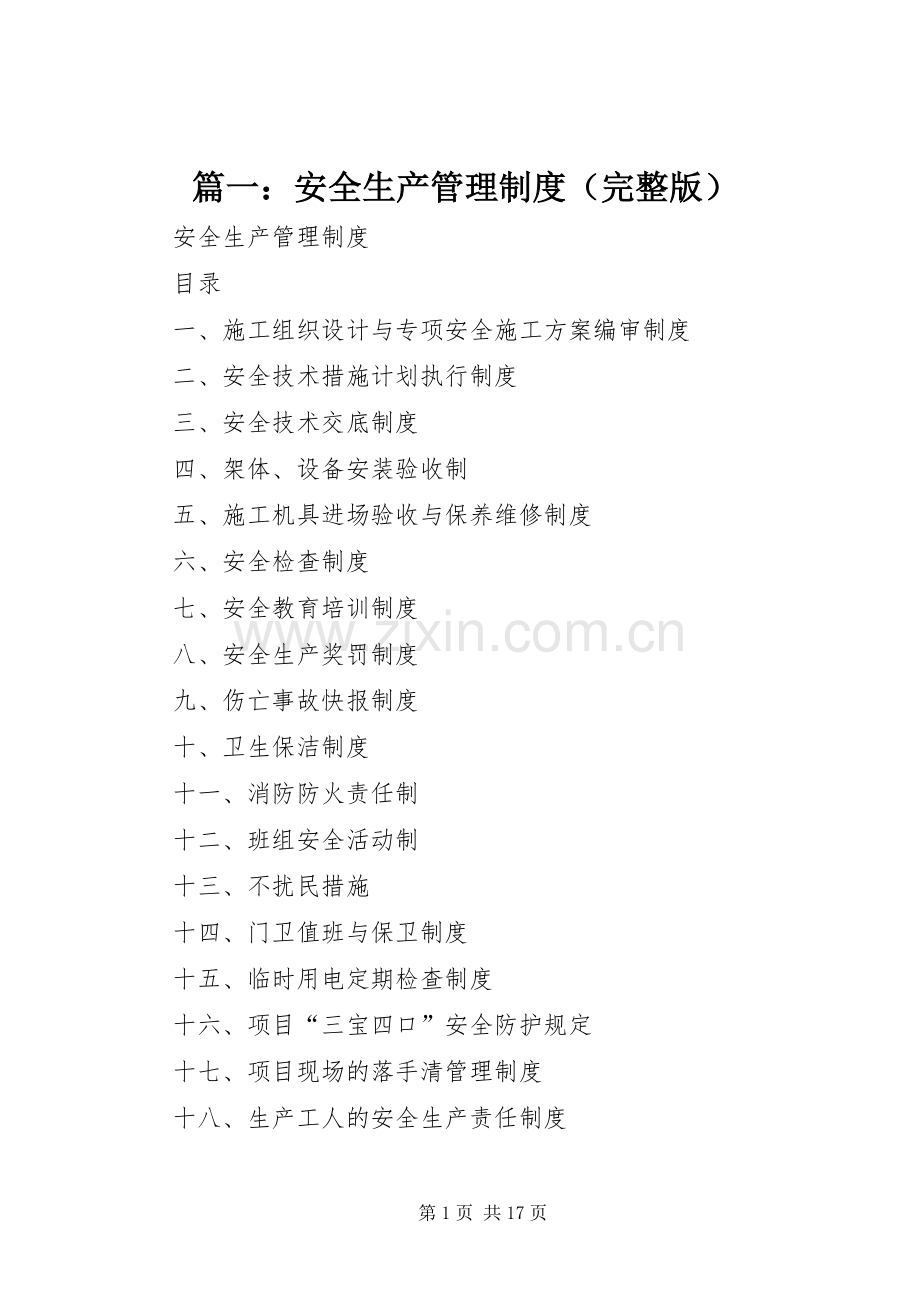 篇一：安全生产管理制度（完整版）

安全生产管理制度

目录

一、施工组织设计与专项安全施工方案编审制度

二、安全技术措施计划执行制度

三、安全技术交底制度

四、架体、设备安装验收制

五、施工机具进场验收与保养维修制度

六、安全检查制度

七、安全教育培训制度

八、安全生产奖罚制度

九、伤亡事故快报制度

十、卫生保洁制度

十一、消防防火责任制

十二、班组安全活动制

十三、不扰民措施

十四、门卫值班与保卫制度

十五、临时用电定期检查制度

十六、项目“三宝四口”安全防护规定

十七、项目现场的落手清管理制度

十八、生产工人的安全生产责任制度

www.zixin.com.cn

第 1 页 共 17 页